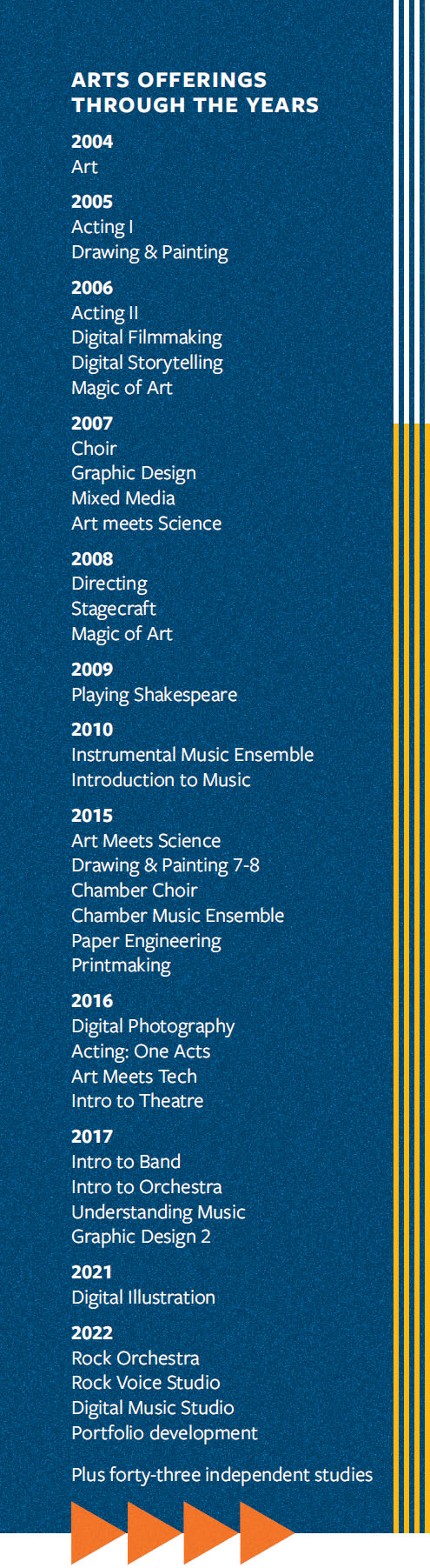 ARTS OFFERINGS
THROUGH THE YEARS

2004
Art

2005
Acting I
Drawing & Painting

2006
Acting II
Digital Filmmaking
Digital Storytelling
Magic of Art

2007
Choir
Graphic Design
Mixed Media
Art meets Science

2008
Directing
Stagecraft
Magic of Art

2009
Playing Shakespeare

2010
Instrumental Music Ensemble
Introduction to Music

2015
Art Meets Science
Drawing & Painting 7-8
Chamber Choir
Chamber Music Ensemble
Paper Engineering
Printmaking

2016
Digital Photography
Acting: One Acts
Art Meets Tech
Intro to Theatre

2017
Intro to Band
Intro to Orchestra
Understanding Music
Graphic Design 2

2021
Digital Illustration

2022
Rock Orchestra
Rock Voice Studio
Digital Music Studio
Portfolio development

Plus forty-three independent studies